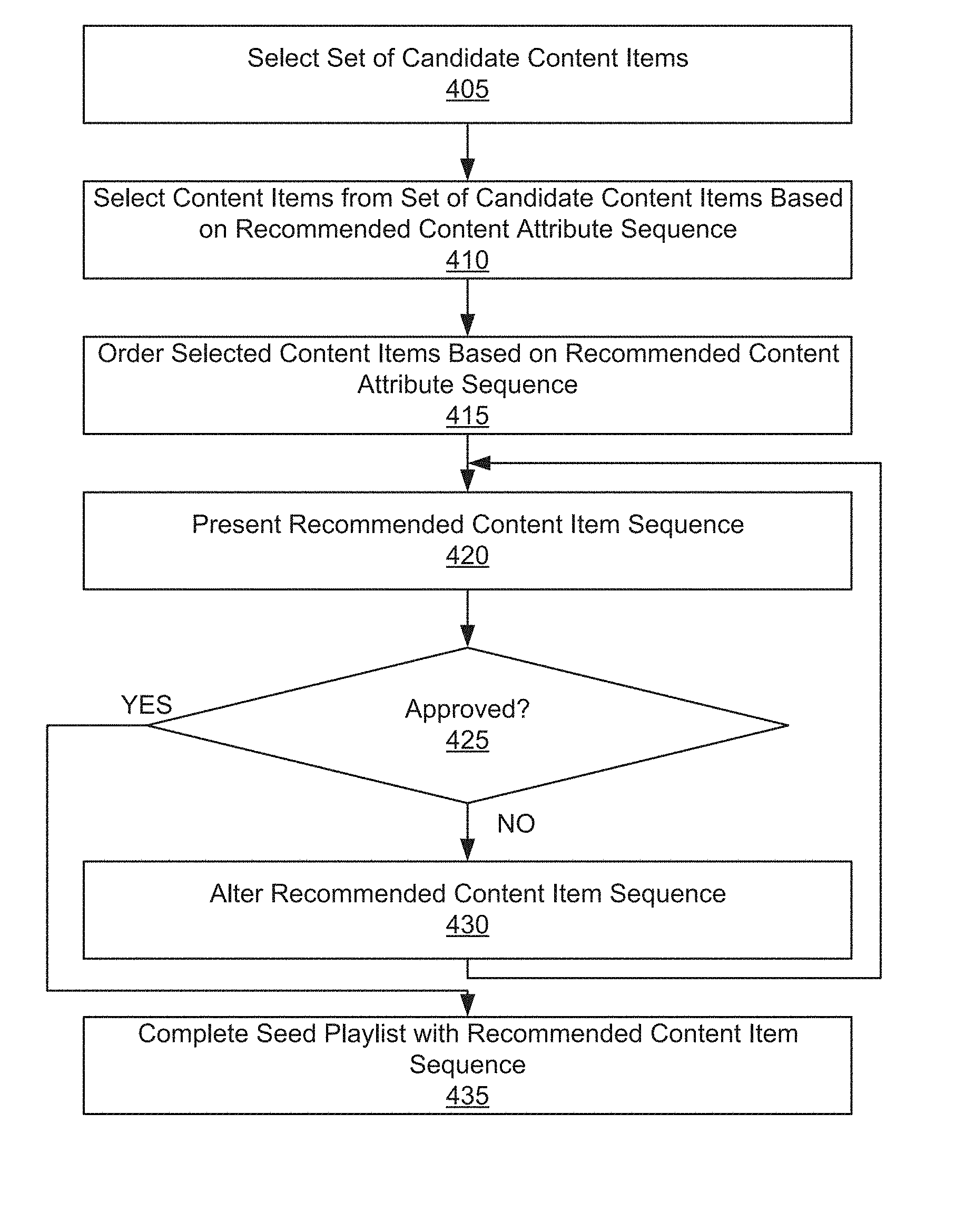 Select Set of Candidate Content Items
405

Select Content Items from Set of Candidate Content Items Based on Recommended Content Attribute Sequence
410

Order Selected Content Items Based on Recommended Content Attribute Sequence
415

Present Recommended Content Item Sequence
420

YES

Approved?
425

NO

Alter Recommended Content Item Sequence
430

Complete Seed Playlist with Recommended Content Item Sequence
435